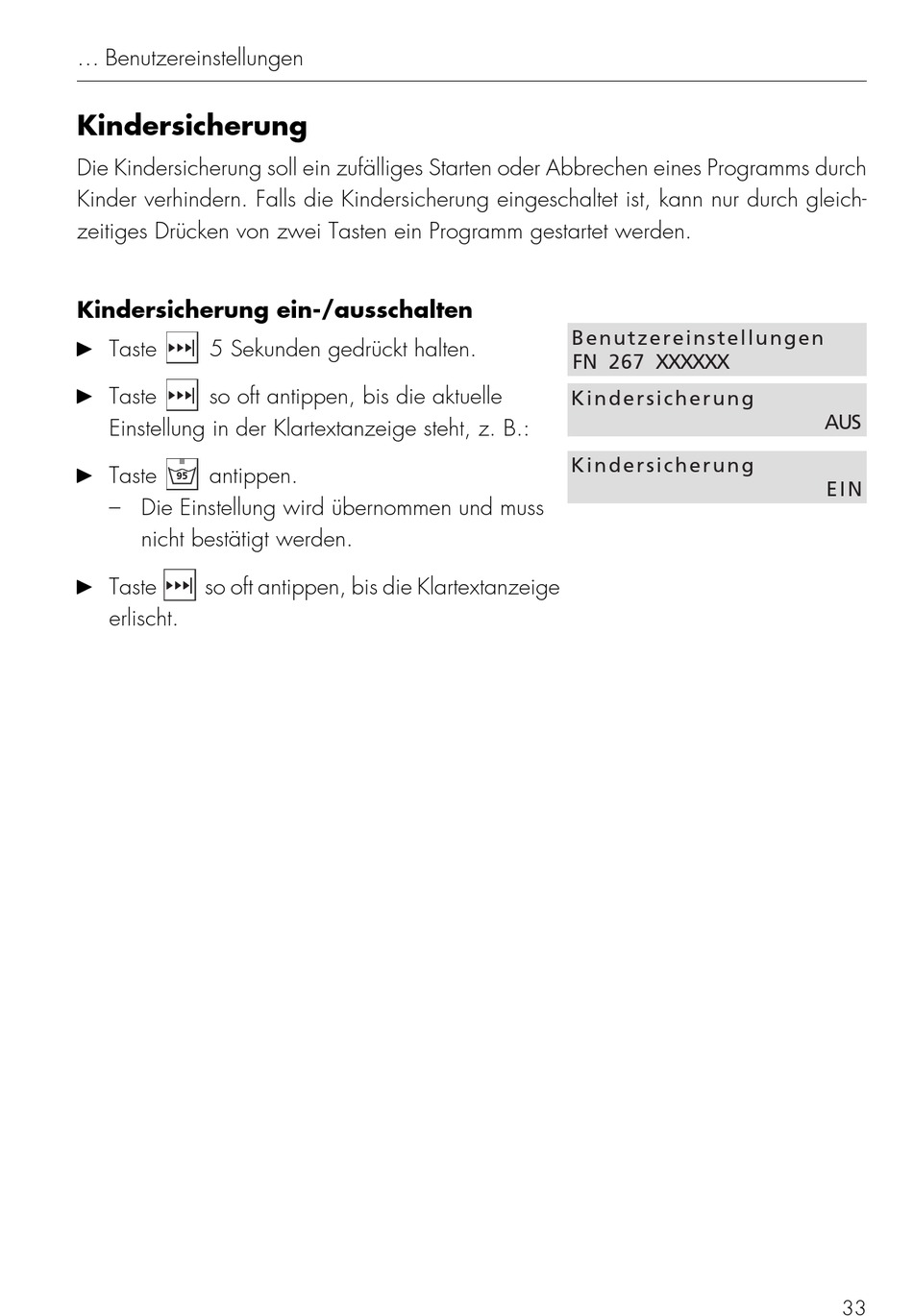 … Benutzereinstellungen

Kindersicherung

Die Kindersicherung soll ein zufälliges Starten oder Abbrechen eines Programms durch Kinder verhindern. Falls die Kindersicherung eingeschaltet ist, kann nur durch gleichzeitiges Drücken von zwei Tasten ein Programm gestartet werden.

Kindersicherung ein-/ausschalten

► Taste ▸▸▸| 5 Sekunden gedrückt halten.

► Taste ▸▸▸| so oft antippen, bis die aktuelle Einstellung in der Klartextanzeige steht, z. B.:

► Taste 95 antippen.
– Die Einstellung wird übernommen und muss nicht bestätigt werden.

► Taste ▸▸▸| so oft antippen, bis die Klartextanzeige erlischt.

Benutzereinstellungen
FN 267 XXXXXX

Kindersicherung
AUS

Kindersicherung
EIN

33